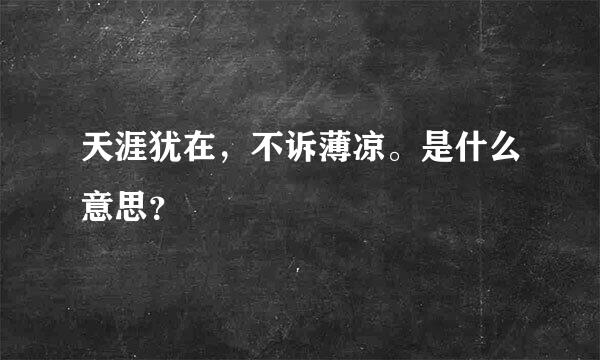 天涯犹在，不诉薄凉。是什么意思？